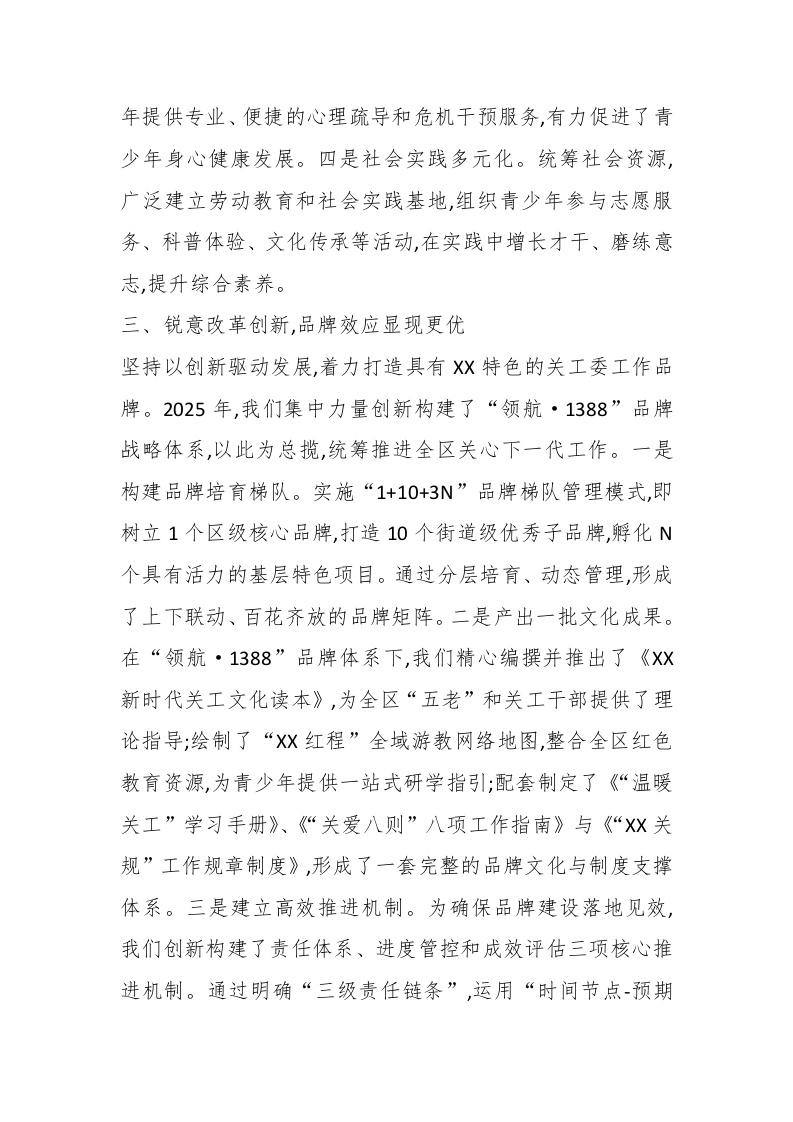 年提供专业、便捷的心理疏导和危机干预服务,有力促进了青少年身心健康发展。四是社会实践多元化。统筹社会资源,广泛建立劳动教育和社会实践基地,组织青少年参与志愿服务、科普体验、文化传承等活动,在实践中增长才干、磨练意志,提升综合素养。

三、锐意改革创新,品牌效应显现更优

坚持以创新驱动发展,着力打造具有XX特色的关工委工作品牌。2025年,我们集中力量创新构建了“领航·1388”品牌战略体系,以此为总揽,统筹推进全区关心下一代工作。一是构建品牌培育梯队。实施“1+10+3N”品牌梯队管理模式,即树立1个区级核心品牌,打造10个街道级优秀子品牌,孵化N个具有活力的基层特色项目。通过分层培育、动态管理,形成了上下联动、百花齐放的品牌矩阵。二是产出一批文化成果。在“领航·1388”品牌体系下,我们精心编撰并推出了《XX新时代关工文化读本》,为全区“五老”和关工干部提供了理论指导;绘制了“XX红程”全域游教网络地图,整合全区红色教育资源,为青少年提供一站式研学指引;配套制定了《“温暖关工”学习手册》、《“关爱八则”八项工作指南》与《“XX关规”工作规章制度》,形成了一套完整的品牌文化与制度支撑体系。三是建立高效推进机制。为确保品牌建设落地见效,我们创新构建了责任体系、进度管控和成效评估三项核心推进机制。通过明确“三级责任链条”,运用“时间节点-预期